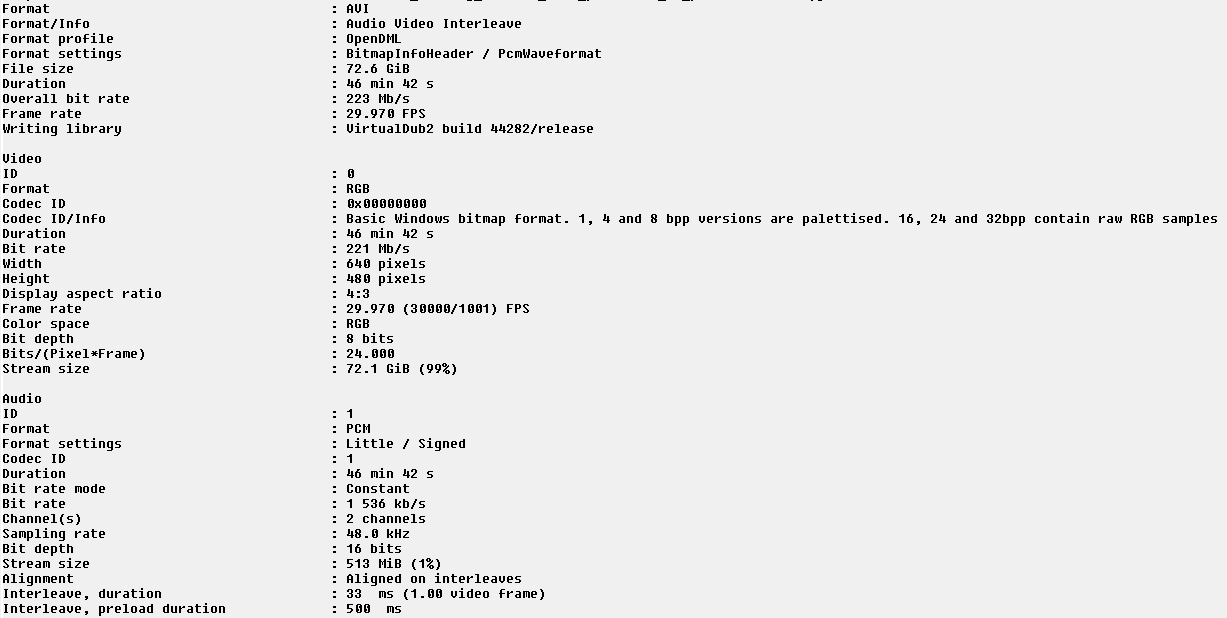 Format : AVI
Format/Info : Audio Video Interleave
Format profile : OpenDML
Format settings : BitmapInfoHeader / PcmWaveformat
File size : 72.6 GiB
Duration : 46 min 42 s
Overall bit rate : 223 Mb/s
Frame rate : 29.970 FPS
Writing library : VirtualDub2 build 44282/release

Video
ID : 0
Format : RGB
Codec ID : 0x00000000
Codec ID/Info : Basic Windows bitmap format. 1, 4 and 8 bpp versions are palettised. 16, 24 and 32bpp contain raw RGB samples
Duration : 46 min 42 s
Bit rate : 221 Mb/s
Width : 640 pixels
Height : 480 pixels
Display aspect ratio : 4:3
Frame rate : 29.970 (30000/1001) FPS
Color space : RGB
Bit depth : 8 bits
Bits/(Pixel*Frame) : 24.000
Stream size : 72.1 GiB (99%)

Audio
ID : 1
Format : PCM
Format settings : Little / Signed
Codec ID : 1
Duration : 46 min 42 s
Bit rate mode : Constant
Bit rate : 1 536 kb/s
Channel(s) : 2 channels
Sampling rate : 48.0 kHz
Bit depth : 16 bits
Stream size : 513 MiB (1%)
Alignment : Aligned on interleaves
Interleave, duration : 33 ms (1.00 video frame)
Interleave, preload duration : 500 ms